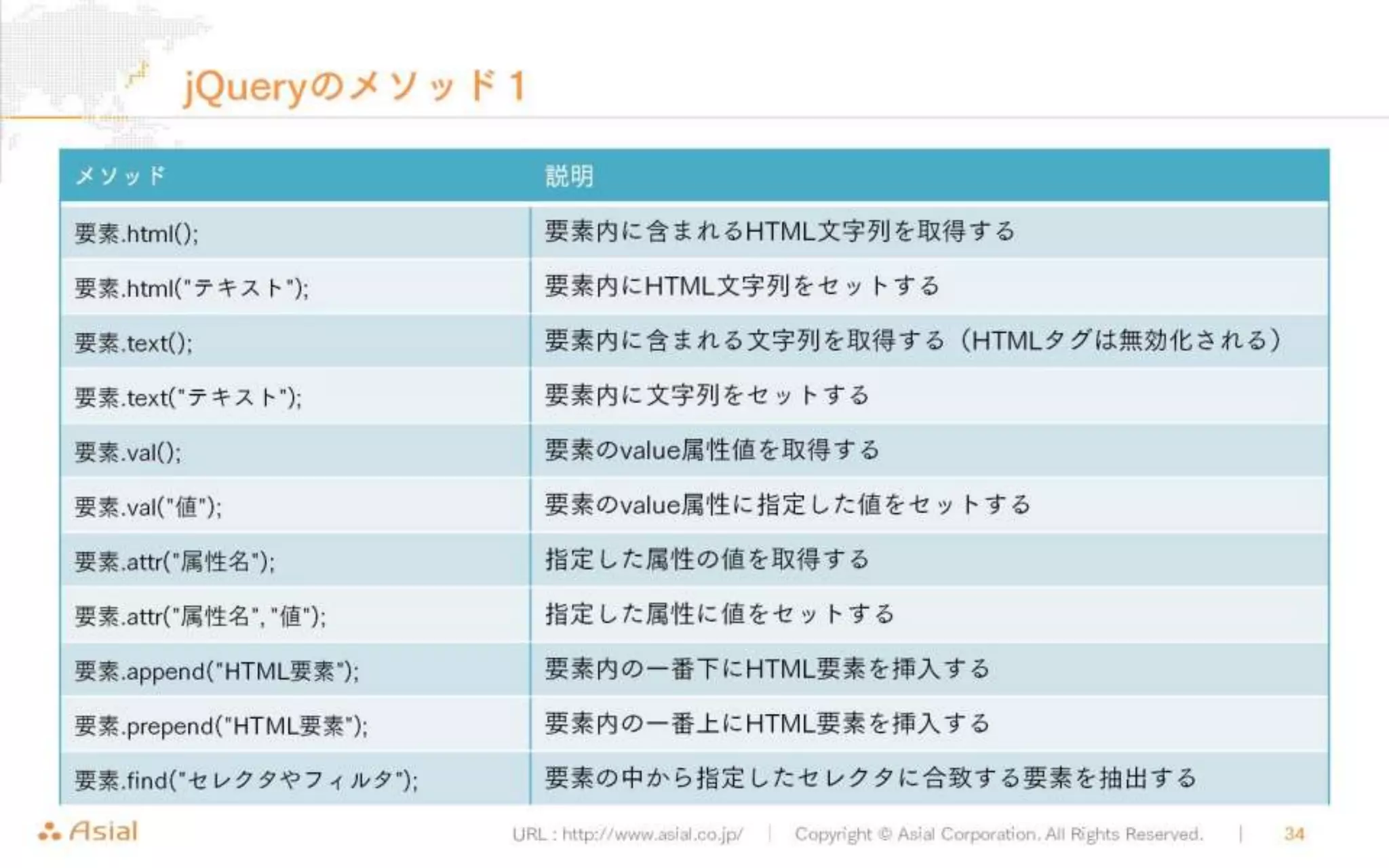 jQueryのメソッド１

| メソッド | 説明 |
|---|---|
| 要素.html(); | 要素内に含まれるHTML文字列を取得する |
| 要素.html("テキスト"); | 要素内にHTML文字列をセットする |
| 要素.text(); | 要素内に含まれる文字列を取得する（HTMLタグは無効化される） |
| 要素.text("テキスト"); | 要素内に文字列をセットする |
| 要素.val(); | 要素のvalue属性値を取得する |
| 要素.val("値"); | 要素のvalue属性に指定した値をセットする |
| 要素.attr("属性名"); | 指定した属性の値を取得する |
| 要素.attr("属性名", "値"); | 指定した属性に値をセットする |
| 要素.append("HTML要素"); | 要素内の一番下にHTML要素を挿入する |
| 要素.prepend("HTML要素"); | 要素内の一番上にHTML要素を挿入する |
| 要素.find("セレクタやフィルタ"); | 要素の中から指定したセレクタに合致する要素を抽出する |

Asial

URL : http://www.asial.co.jp/ | Copyright © Asial Corporation. All Rights Reserved. | 34